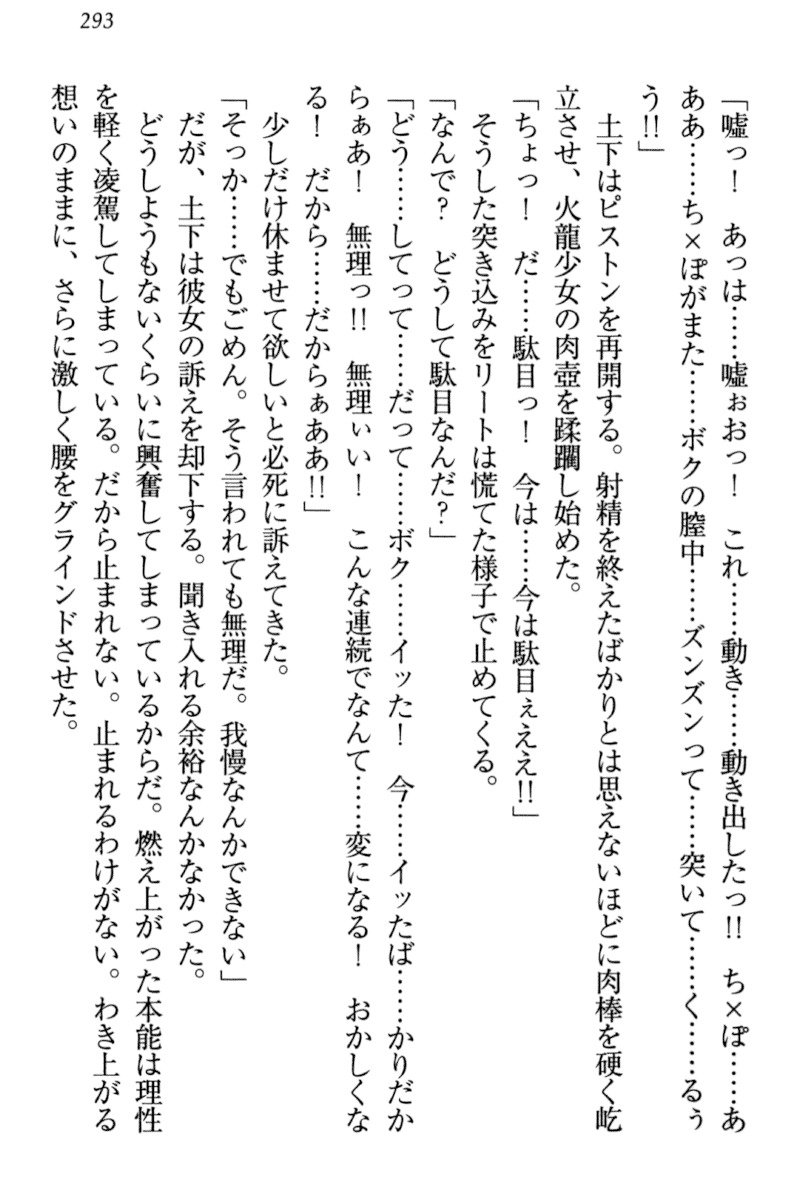 293

「嘘っ！　あっは……嘘ぉおっ！　これ……動き……動き出したっ!!　ち×ぽ……ああ……ち×ぽがまた……ボクの膣中……ズンズンって……突いて……く……るぅう!!」

土下はピストンを再開する。射精を終えたばかりとは思えないほどに肉棒を硬く屹立させ、火龍少女の肉壺を蹂躙し始めた。

「ちょっ！　だ……駄目っ！　今は……今は駄目ぇええ!!」

そうした突き込みをリートは慌てた様子で止めてくる。

「なんで？　どうして駄目なんだ？」

「どう……してって……だって……ボク……イッた！　今……イッたば……かりだからぁあ！　無理っ!!　無理ぃい！　こんな連続でなんて……変になる！　おかしくなる！　だから……だからぁああ!!」

少しだけ休ませて欲しいと必死に訴えてきた。

「そっか……でもごめん。そう言われても無理だ。我慢なんかできない」

だが、土下は彼女の訴えを却下する。聞き入れる余裕なんかなかった。

どうしようもないくらいに興奮してしまっているからだ。燃え上がった本能は理性を軽く凌駕してしまっている。だから止まれない。止まれるわけがない。わき上がる想いのままに、さらに激しく腰をグラインドさせた。